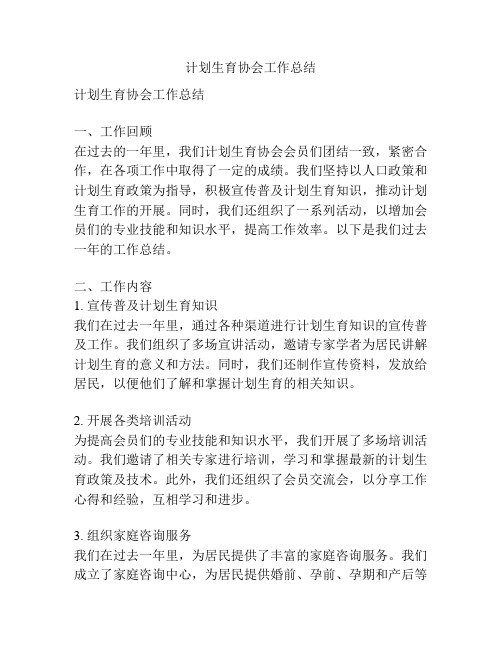 计划生育协会工作总结

计划生育协会工作总结

一、工作回顾
在过去的一年里，我们计划生育协会会员们团结一致，紧密合作，在各项工作中取得了一定的成绩。我们坚持以人口政策和计划生育政策为指导，积极宣传普及计划生育知识，推动计划生育工作的开展。同时，我们还组织了一系列活动，以增加会员们的专业技能和知识水平，提高工作效率。以下是我们过去一年的工作总结。

二、工作内容
1. 宣传普及计划生育知识
我们在过去一年里，通过各种渠道进行计划生育知识的宣传普及工作。我们组织了多场宣讲活动，邀请专家学者为居民讲解计划生育的意义和方法。同时，我们还制作宣传资料，发放给居民，以便他们了解和掌握计划生育的相关知识。

2. 开展各类培训活动
为提高会员们的专业技能和知识水平，我们开展了多场培训活动。我们邀请了相关专家进行培训，学习和掌握最新的计划生育政策及技术。此外，我们还组织了会员交流会，以分享工作心得和经验，互相学习和进步。

3. 组织家庭咨询服务
我们在过去一年里，为居民提供了丰富的家庭咨询服务。我们成立了家庭咨询中心，为居民提供婚前、孕前、孕期和产后等